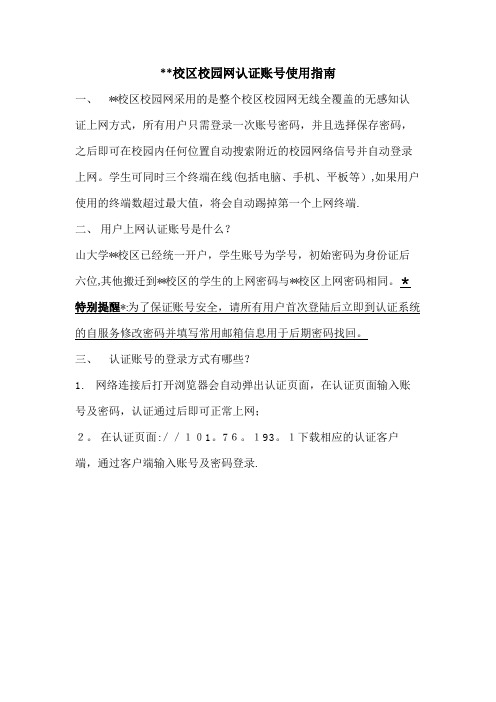 **校区校园网认证账号使用指南

一、 **校区校园网采用的是整个校区校园网无线全覆盖的无感知认证上网方式，所有用户只需登录一次账号密码，并且选择保存密码，之后即可在校园内任何位置自动搜索附近的校园网络信号并自动登录上网。学生可同时三个终端在线(包括电脑、手机、平板等），如果用户使用的终端数超过最大值，将会自动踢掉第一个上网终端.

二、 用户上网认证账号是什么？

山大学**校区已经统一开户，学生账号为学号，初始密码为身份证后六位,其他搬迁到**校区的学生的上网密码与**校区上网密码相同。*特别提醒*:为了保证账号安全，请所有用户首次登陆后立即到认证系统的自服务修改密码并填写常用邮箱信息用于后期密码找回。

三、 认证账号的登录方式有哪些？

1. 网络连接后打开浏览器会自动弹出认证页面，在认证页面输入账号及密码，认证通过后即可正常上网；

２。 在认证页面:／／１０１。７６。１９３。１下载相应的认证客户端，通过客户端输入账号及密码登录.